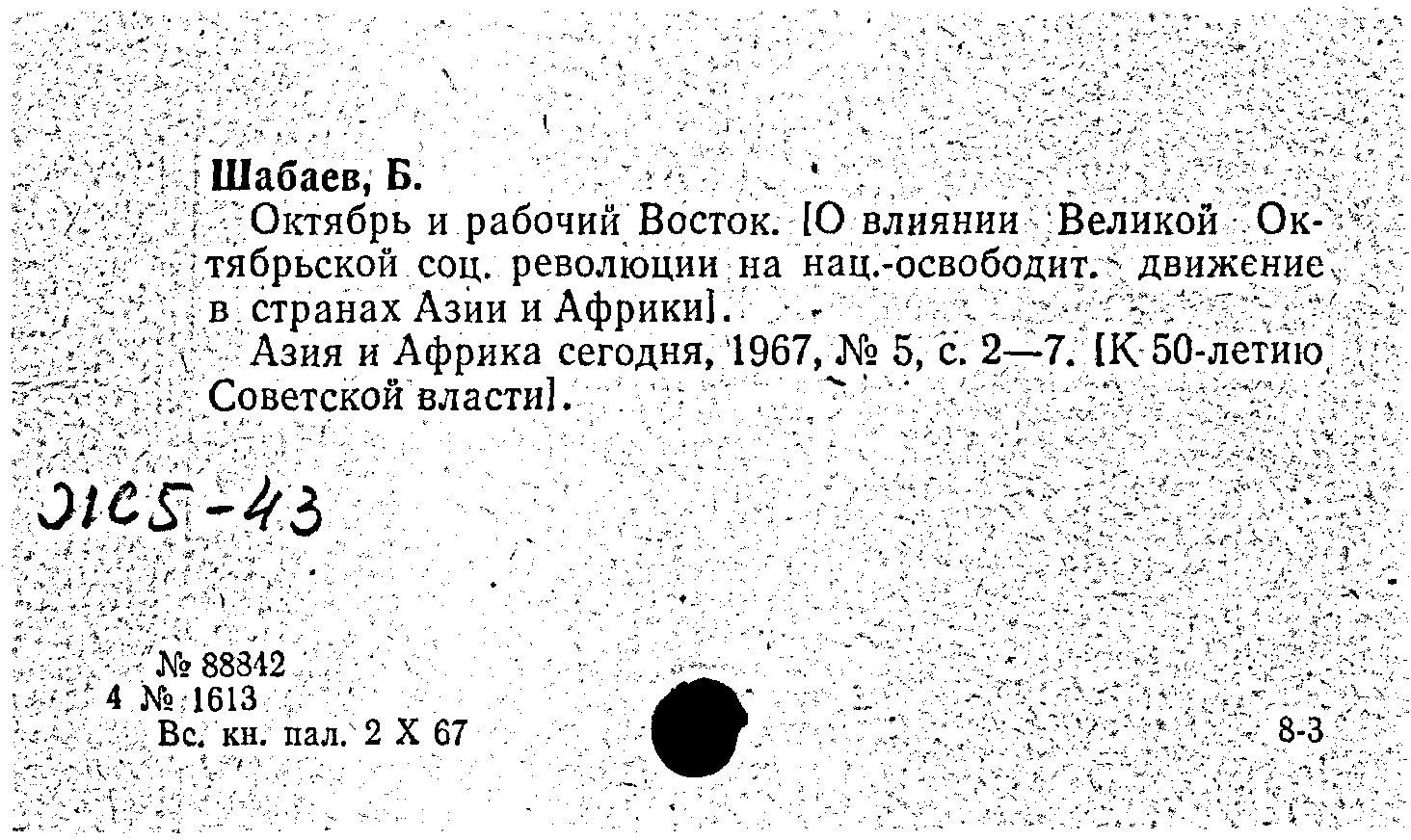 Шабаев, Б.

Октябрь и рабочий Восток. [О влиянии Великой Октябрьской соц. революции на нац.-освободит. движение в странах Азии и Африки].

Азия и Африка сегодня, 1967, № 5, с. 2—7. [К 50-летию Советской власти].

ЭIС5-43

№ 88342
4 № 1613
Вс. кн. пал. 2 X 67

8-3